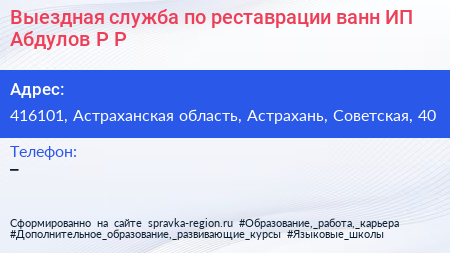 Выездная служба по реставрации ванн ИП Абдулов Р Р

Адрес:

416101, Астраханская область, Астрахань, Советская, 40

Телефон:

–

Сформированно на сайте spravka-region.ru #Образование,_работа,_карьера #Дополнительное_образование,_развивающие_курсы #Языковые_школы